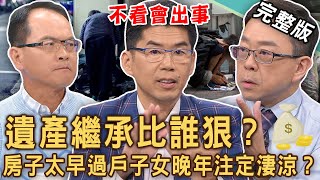 不看會出事

完整版

遺產繼承比誰狠？
房子太早過戶子女晚年注定淒涼？

$